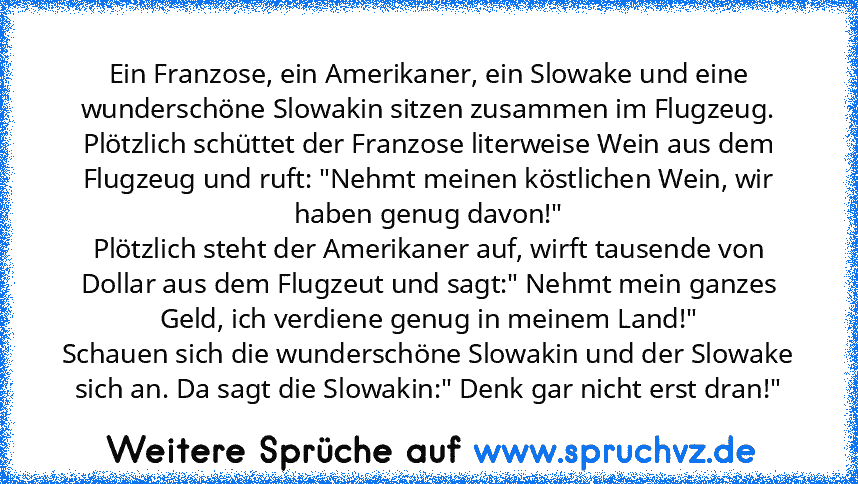 Ein Franzose, ein Amerikaner, ein Slowake und eine wunderschöne Slowakin sitzen zusammen im Flugzeug. Plötzlich schüttet der Franzose literweise Wein aus dem Flugzeug und ruft: "Nehmt meinen köstlichen Wein, wir haben genug davon!"
Plötzlich steht der Amerikaner auf, wirft tausende von Dollar aus dem Flugzeut und sagt:" Nehmt mein ganzes Geld, ich verdiene genug in meinem Land!"
Schauen sich die wunderschöne Slowakin und der Slowake sich an. Da sagt die Slowakin:" Denk gar nicht erst dran!"

Weitere Sprüche auf www.spruchvz.de